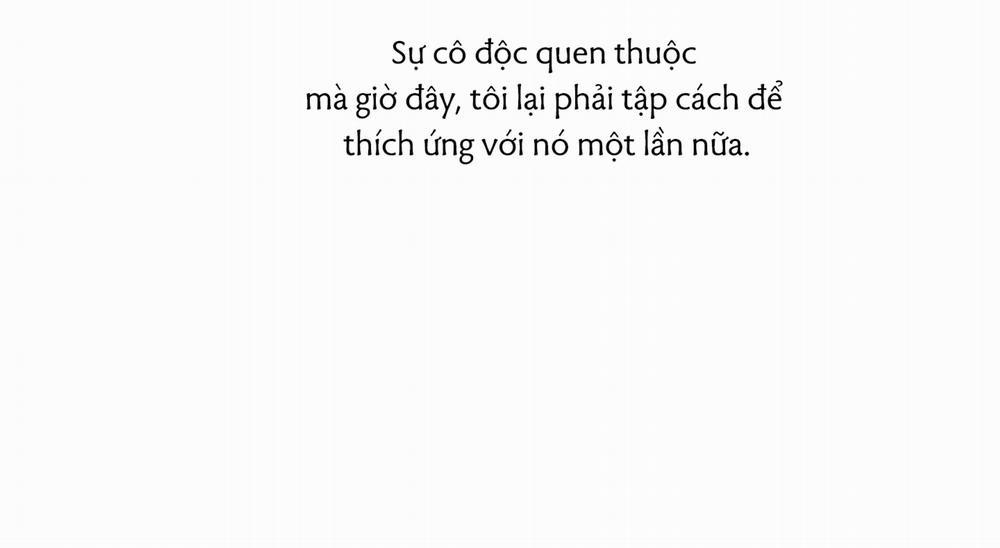 Sự cô độc quen thuộc
mà giờ đây, tôi lại phải tập cách để
thích ứng với nó một lần nữa.